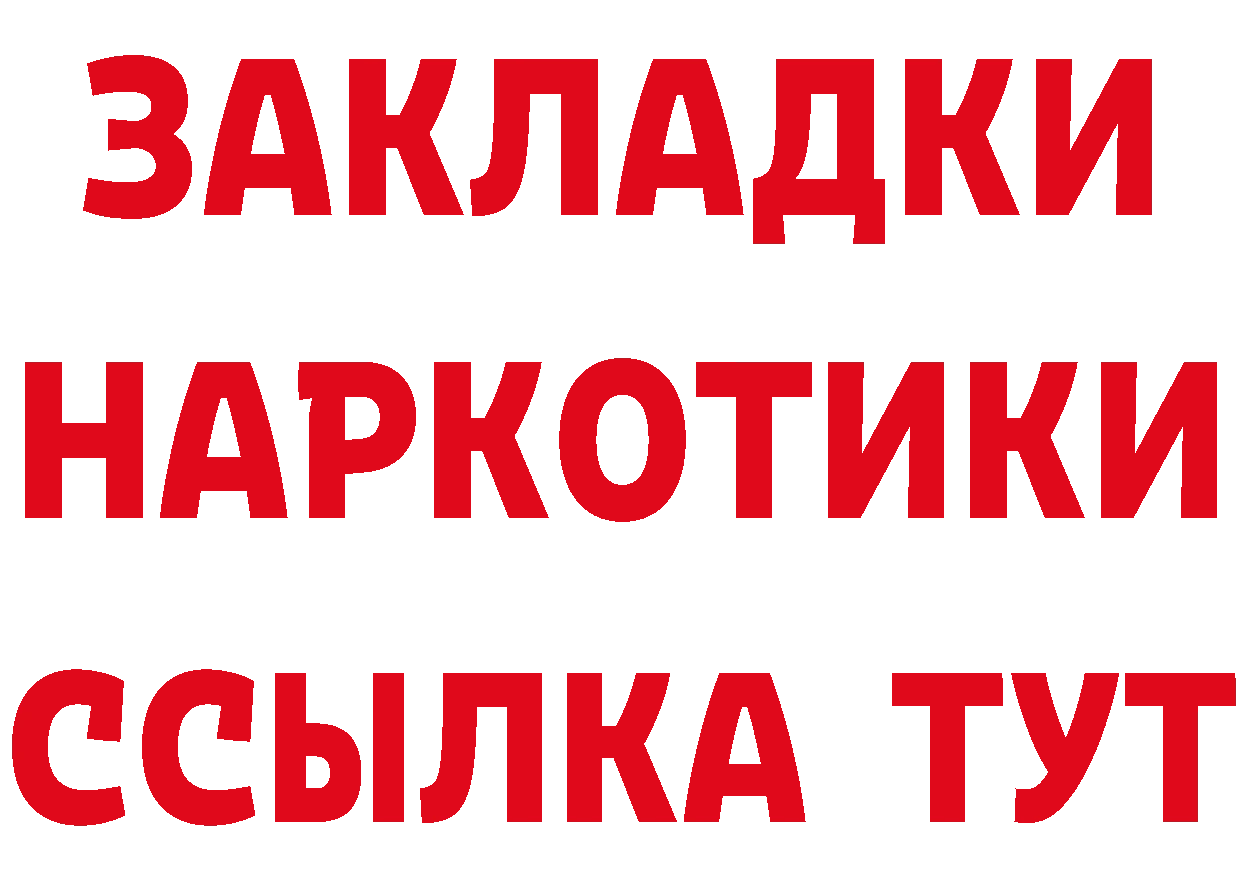 ЗАКЛАДКИ НАРКОТИКИ ССЫЛКА ТУТ